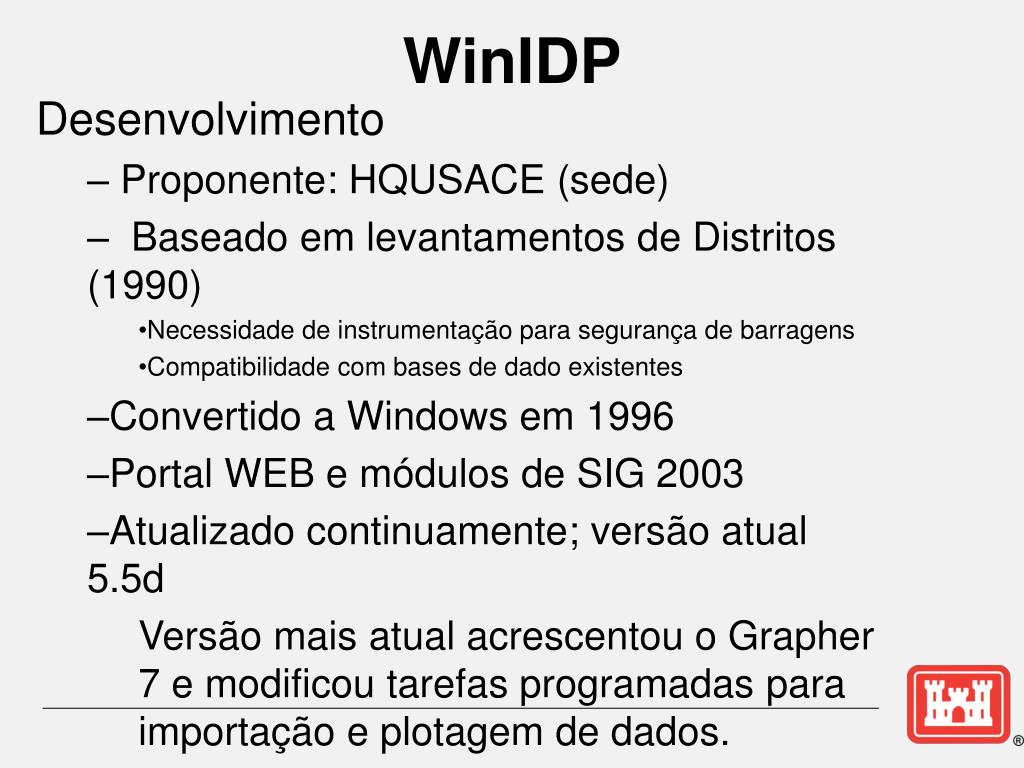 WinIDP

Desenvolvimento

– Proponente: HQUSACE (sede)

– Baseado em levantamentos de Distritos (1990)

•Necessidade de instrumentação para segurança de barragens

•Compatibilidade com bases de dado existentes

–Convertido a Windows em 1996

–Portal WEB e módulos de SIG 2003

–Atualizado continuamente; versão atual 5.5d

Versão mais atual acrescentou o Grapher 7 e modificou tarefas programadas para importação e plotagem de dados.

®